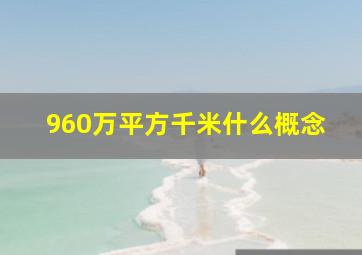 960万平方千米什么概念